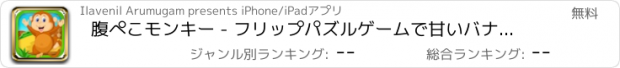 Ilavenil Arumugam presents iPhone/iPadアプリ

無料

腹ぺこモンキー - フリップパズルゲームで甘いバナ...

ジャンル別ランキング: --

総合ランキング: --